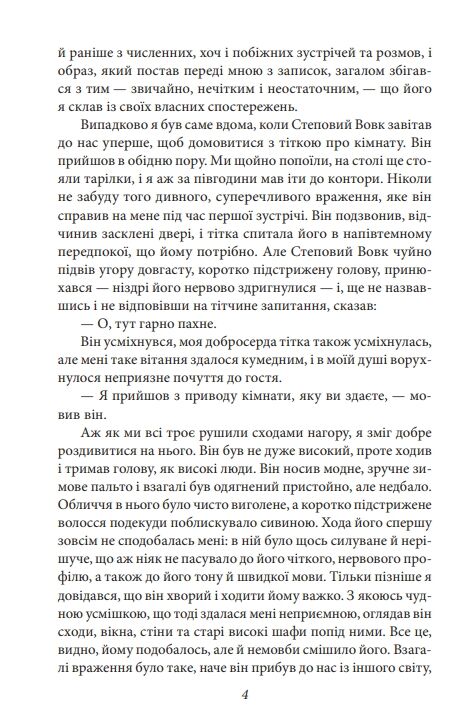 й раніше з численних, хоч і побіжних зустрічей та розмов, і образ, який постав переді мною з записок, загалом збігався з тим — звичайно, нечітким і неостаточним, — що його я склав із своїх власних спостережень.

Випадково я був саме вдома, коли Степовий Вовк завітав до нас уперше, щоб домовитися з тіткою про кімнату. Він прийшов в обідню пору. Ми щойно попоїли, на столі ще стояли тарілки, і я аж за півгодини мав іти до контори. Ніколи не забуду того дивного, суперечливого враження, яке він справив на мене під час першої зустрічі. Він подзвонив, відчинив засклені двері, і тітка спитала його в напівтемному передпокої, що йому потрібно. Але Степовий Вовк чуйно підвів угору довгасту, коротко підстрижену голову, принюхався — ніздрі його нервово здригнулися — і, ще не назвавшись і не відповівши на тітчине запитання, сказав:

— О, тут гарно пахне.

Він усміхнувся, моя добросерда тітка також усміхнулась, але мені таке вітання здалося кумедним, і в моїй душі ворухнулося неприязне почуття до гостя.

— Я прийшов з приводу кімнати, яку ви здаєте, — мовив він.

Аж як ми всі троє рушили сходами нагору, я зміг добре роздивитися на нього. Він був не дуже високий, проте ходив і тримав голову, як високі люди. Він носив модне, зручне зимове пальто і взагалі був одягнений пристойно, але недбало. Обличчя в нього було чисто виголене, а коротко підстрижене волосся подекуди поблискувало сивиною. Хода його спершу зовсім не сподобалась мені: в ній було щось силуване й нерішуче, що аж ніяк не пасувало до його чіткого, нервового профілю, а також до його тону й швидкої мови. Тільки пізніше я довідався, що він хворий і ходити йому важко. З якоюсь чудною усмішкою, що тоді здалася мені неприємною, оглядав він сходи, вікна, стіни та старі високі шафи попід ними. Все це, видно, йому подобалось, але й немовби смішило його. Взагалі враження було таке, наче він прибув до нас із іншого світу,

4